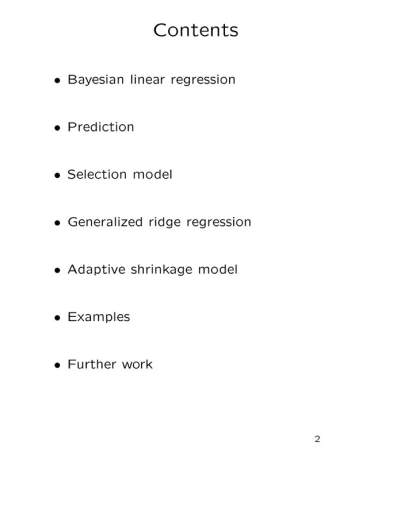 Contents

• Bayesian linear regression

• Prediction

• Selection model

• Generalized ridge regression

• Adaptive shrinkage model

• Examples

• Further work

2